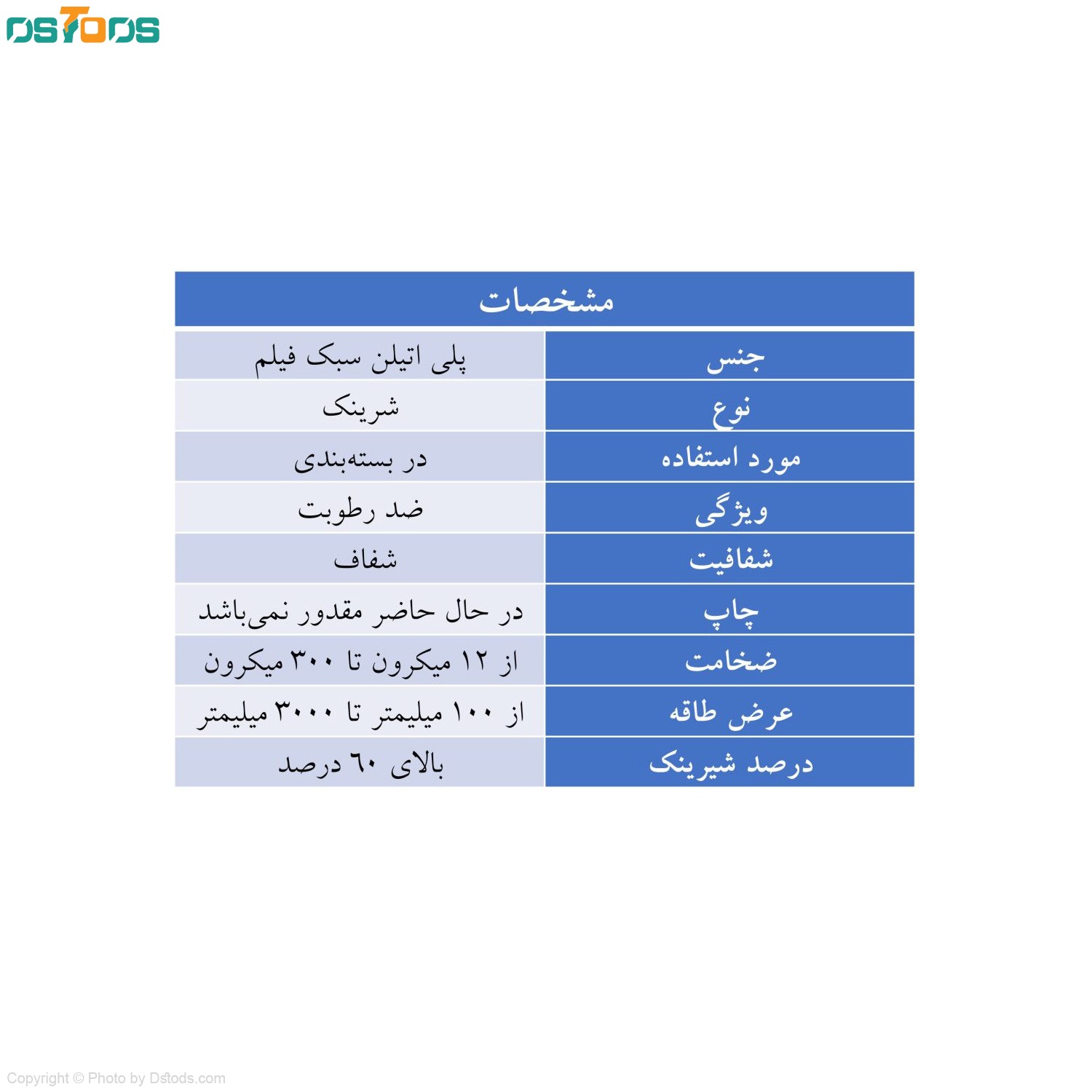 DSTODS

| مشخصات | |
|---|---|
| جنس | پلی اتیلن سبک فیلم |
| نوع | شرینک |
| مورد استفاده | در بسته‌بندی |
| ویژگی | ضد رطوبت |
| شفافیت | شفاف |
| چاپ | در حال حاضر مقدور نمی‌باشد |
| ضخامت | از ۱۲ میکرون تا ۳۰۰ میکرون |
| عرض طاقه | از ۱۰۰ میلیمتر تا ۳۰۰۰ میلیمتر |
| درصد شیرینک | بالای ٦۰ درصد |

Copyright © Photo by Dstods.com